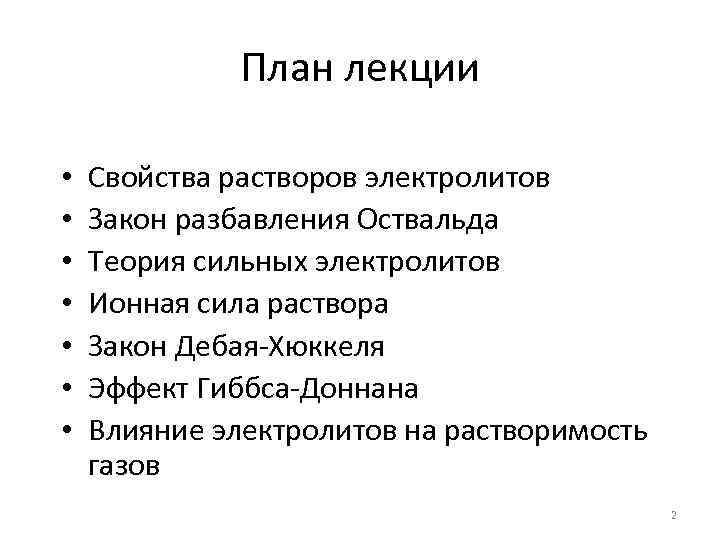 План лекции

• Свойства растворов электролитов
• Закон разбавления Оствальда
• Теория сильных электролитов
• Ионная сила раствора
• Закон Дебая-Хюккеля
• Эффект Гиббса-Доннана
• Влияние электролитов на растворимость газов

2